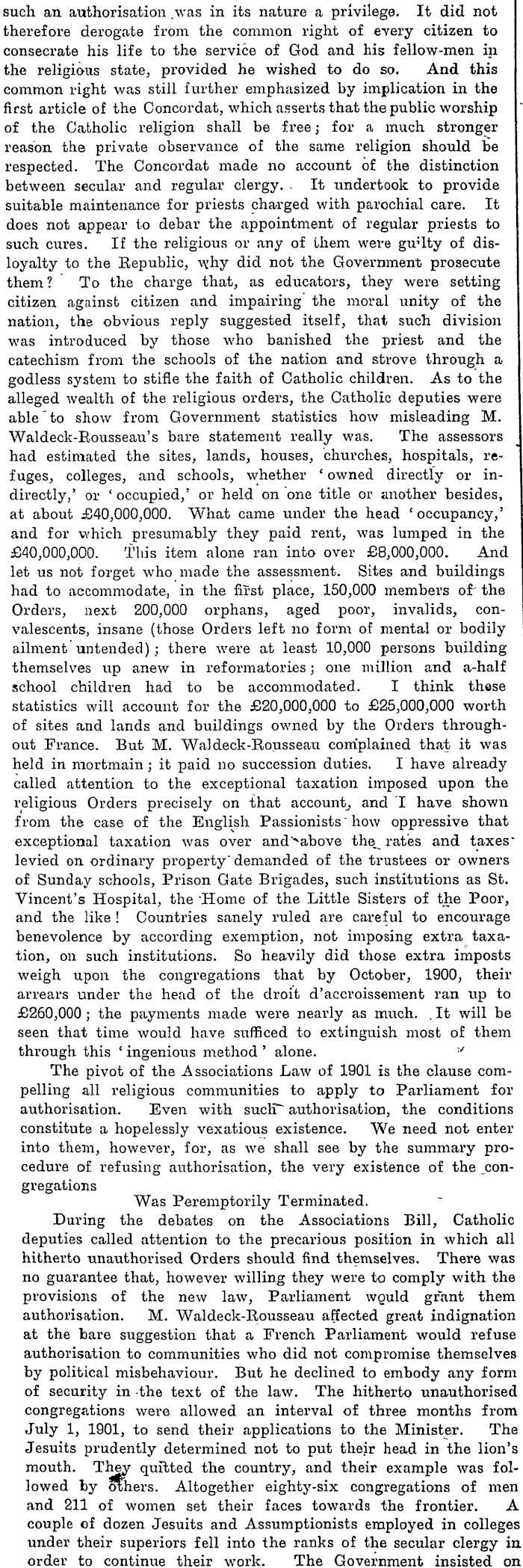 such an authorisation was in its nature a privilege. It did not therefore derogate from the common right of every citizen to consecrate his life to the service of God and his fellow-men in the religious state, provided he wished to do so. And this common right was still further emphasized by implication in the first article of the Concordat, which asserts that the public worship of the Catholic religion shall be free; for a much stronger reason the private observance of the same religion should be respected. The Concordat made no account of the distinction between secular and regular clergy. It undertook to provide suitable maintenance for priests charged with parochial care. It does not appear to debar the appointment of regular priests to such cures. If the religious or any of them were guilty of disloyalty to the Republic, why did not the Government prosecute them? To the charge that, as educators, they were setting citizen against citizen and impairing the moral unity of the nation, the obvious reply suggested itself, that such division was introduced by those who banished the priest and the catechism from the schools of the nation and strove through a godless system to stifle the faith of Catholic children. As to the alleged wealth of the religious orders, the Catholic deputies were able to show from Government statistics how misleading M. Waldeck-Rousseau's bare statement really was. The assessors had estimated the sites, lands, houses, churches, hospitals, refuges, colleges, and schools, whether 'owned directly or indirectly,' or 'occupied,' or held on one title or another besides, at about £40,000,000. What came under the head 'occupancy,' and for which presumably they paid rent, was lumped in the £40,000,000. This item alone ran into over £8,000,000. And let us not forget who made the assessment. Sites and buildings had to accommodate, in the first place, 150,000 members of the Orders, next 200,000 orphans, aged poor, invalids, convalescents, insane (those Orders left no form of mental or bodily ailment untended); there were at least 10,000 persons building themselves up anew in reformatories; one million and a-half school children had to be accommodated. I think these statistics will account for the £20,000,000 to £25,000,000 worth of sites and lands and buildings owned by the Orders throughout France. But M. Waldeck-Rousseau complained that it was held in mortmain; it paid no succession duties. I have already called attention to the exceptional taxation imposed upon the religious Orders precisely on that account, and I have shown from the case of the English Passionists how oppressive that exceptional taxation was over and above the rates and taxes levied on ordinary property demanded of the trustees or owners of Sunday schools, Prison Gate Brigades, such institutions as St. Vincent's Hospital, the Home of the Little Sisters of the Poor, and the like! Countries sanely ruled are careful to encourage benevolence by according exemption, not imposing extra taxation, on such institutions. So heavily did those extra imposts weigh upon the congregations that by October, 1900, their arrears under the head of the droit d'accroissement ran up to £260,000; the payments made were nearly as much. It will be seen that time would have sufficed to extinguish most of them through this 'ingenious method' alone.

The pivot of the Associations Law of 1901 is the clause compelling all religious communities to apply to Parliament for authorisation. Even with such authorisation, the conditions constitute a hopelessly vexatious existence. We need not enter into them, however, for, as we shall see by the summary procedure of refusing authorisation, the very existence of the congregations

Was Peremptorily Terminated.

During the debates on the Associations Bill, Catholic deputies called attention to the precarious position in which all hitherto unauthorised Orders should find themselves. There was no guarantee that, however willing they were to comply with the provisions of the new law, Parliament would grant them authorisation. M. Waldeck-Rousseau affected great indignation at the bare suggestion that a French Parliament would refuse authorisation to communities who did not compromise themselves by political misbehaviour. But he declined to embody any form of security in the text of the law. The hitherto unauthorised congregations were allowed an interval of three months from July 1, 1901, to send their applications to the Minister. The Jesuits prudently determined not to put their head in the lion's mouth. They quitted the country, and their example was followed by others. Altogether eighty-six congregations of men and 211 of women set their faces towards the frontier. A couple of dozen Jesuits and Assumptionists employed in colleges under their superiors fell into the ranks of the secular clergy in order to continue their work. The Government insisted on